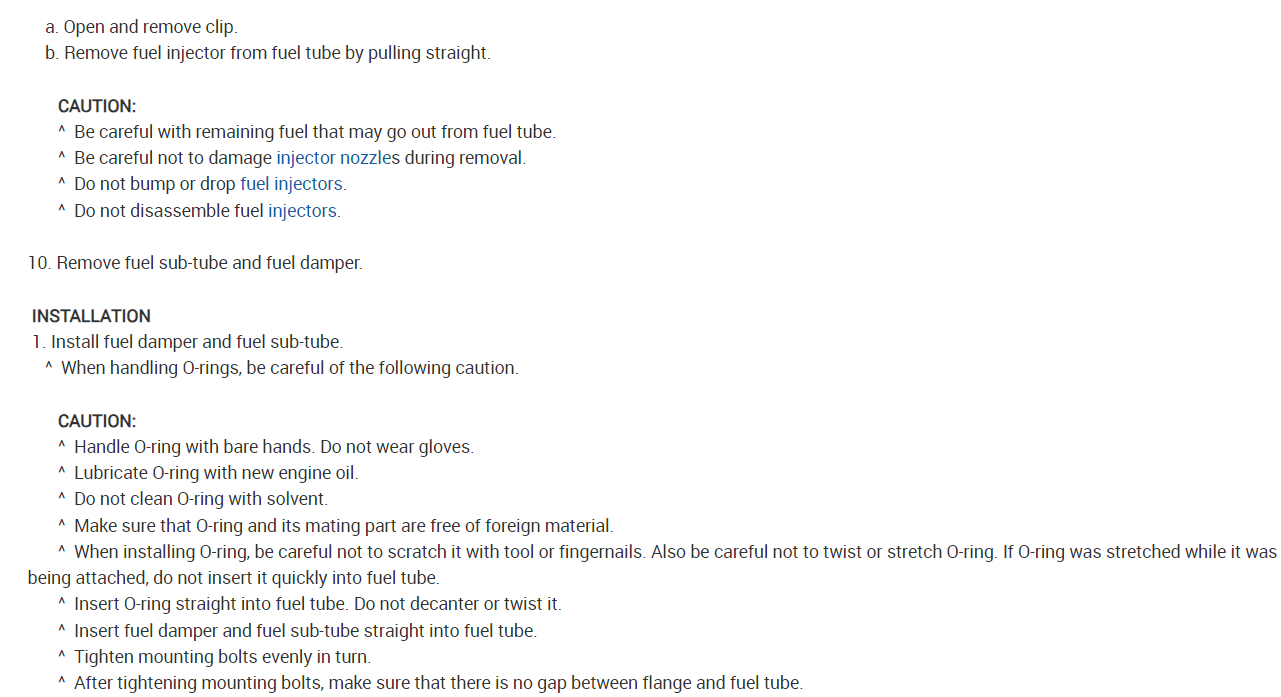 a. Open and remove clip.
b. Remove fuel injector from fuel tube by pulling straight.

CAUTION:
^ Be careful with remaining fuel that may go out from fuel tube.
^ Be careful not to damage injector nozzles during removal.
^ Do not bump or drop fuel injectors.
^ Do not disassemble fuel injectors.

10. Remove fuel sub-tube and fuel damper.

INSTALLATION
1. Install fuel damper and fuel sub-tube.
^ When handling O-rings, be careful of the following caution.

CAUTION:
^ Handle O-ring with bare hands. Do not wear gloves.
^ Lubricate O-ring with new engine oil.
^ Do not clean O-ring with solvent.
^ Make sure that O-ring and its mating part are free of foreign material.
^ When installing O-ring, be careful not to scratch it with tool or fingernails. Also be careful not to twist or stretch O-ring. If O-ring was stretched while it was being attached, do not insert it quickly into fuel tube.
^ Insert O-ring straight into fuel tube. Do not decanter or twist it.
^ Insert fuel damper and fuel sub-tube straight into fuel tube.
^ Tighten mounting bolts evenly in turn.
^ After tightening mounting bolts, make sure that there is no gap between flange and fuel tube.